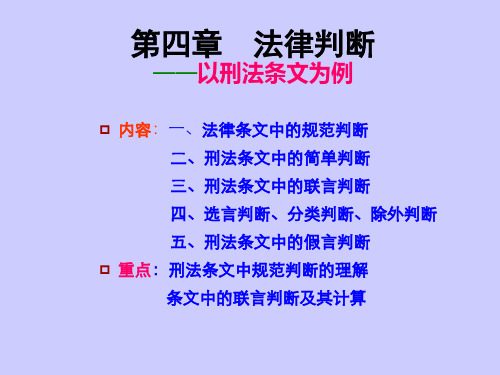 第四章　法律判断
——以刑法条文为例

内容：一、法律条文中的规范判断
二、刑法条文中的简单判断
三、刑法条文中的联言判断
四、选言判断、分类判断、除外判断
五、刑法条文中的假言判断

重点：刑法条文中规范判断的理解
条文中的联言判断及其计算